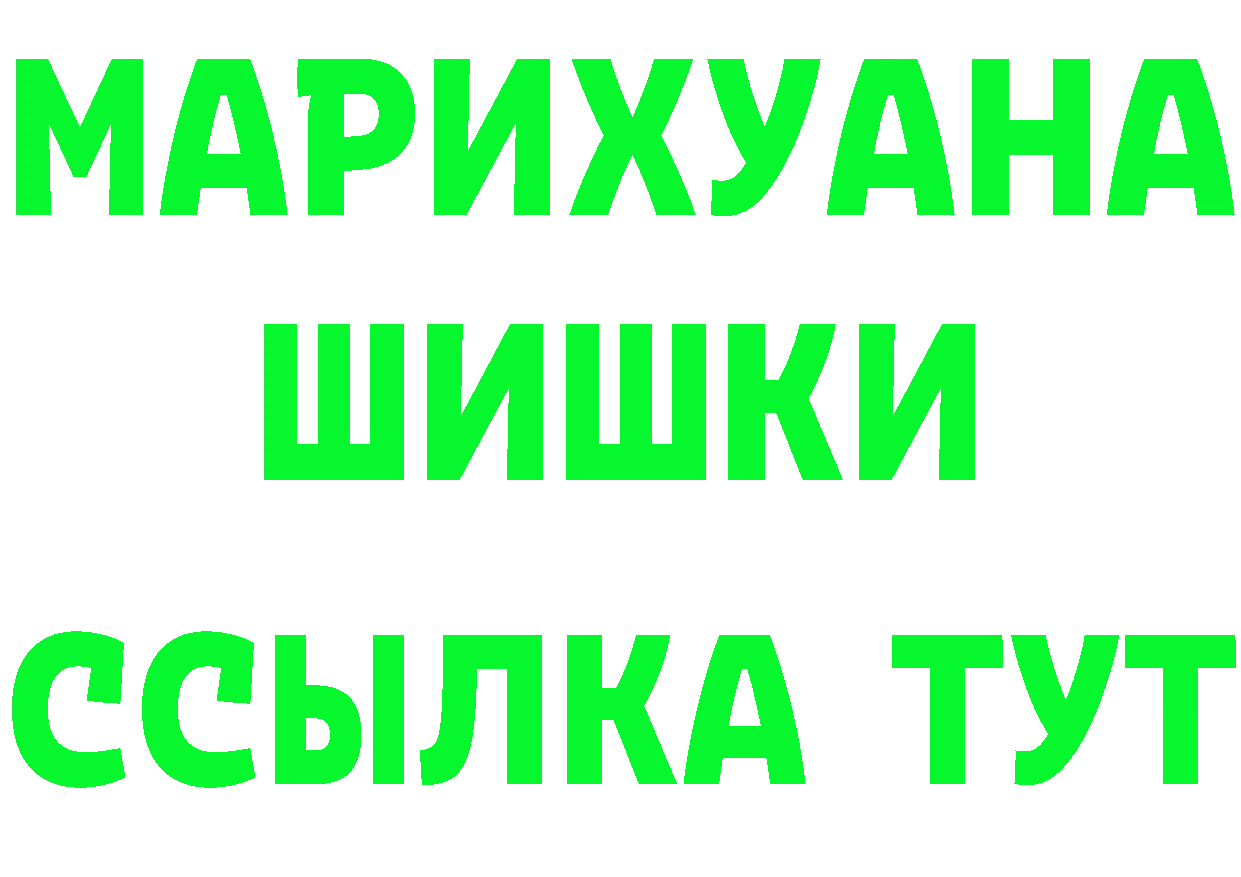 МАРИХУАНА
ШИШКИ
ССЫЛКА ТУТ